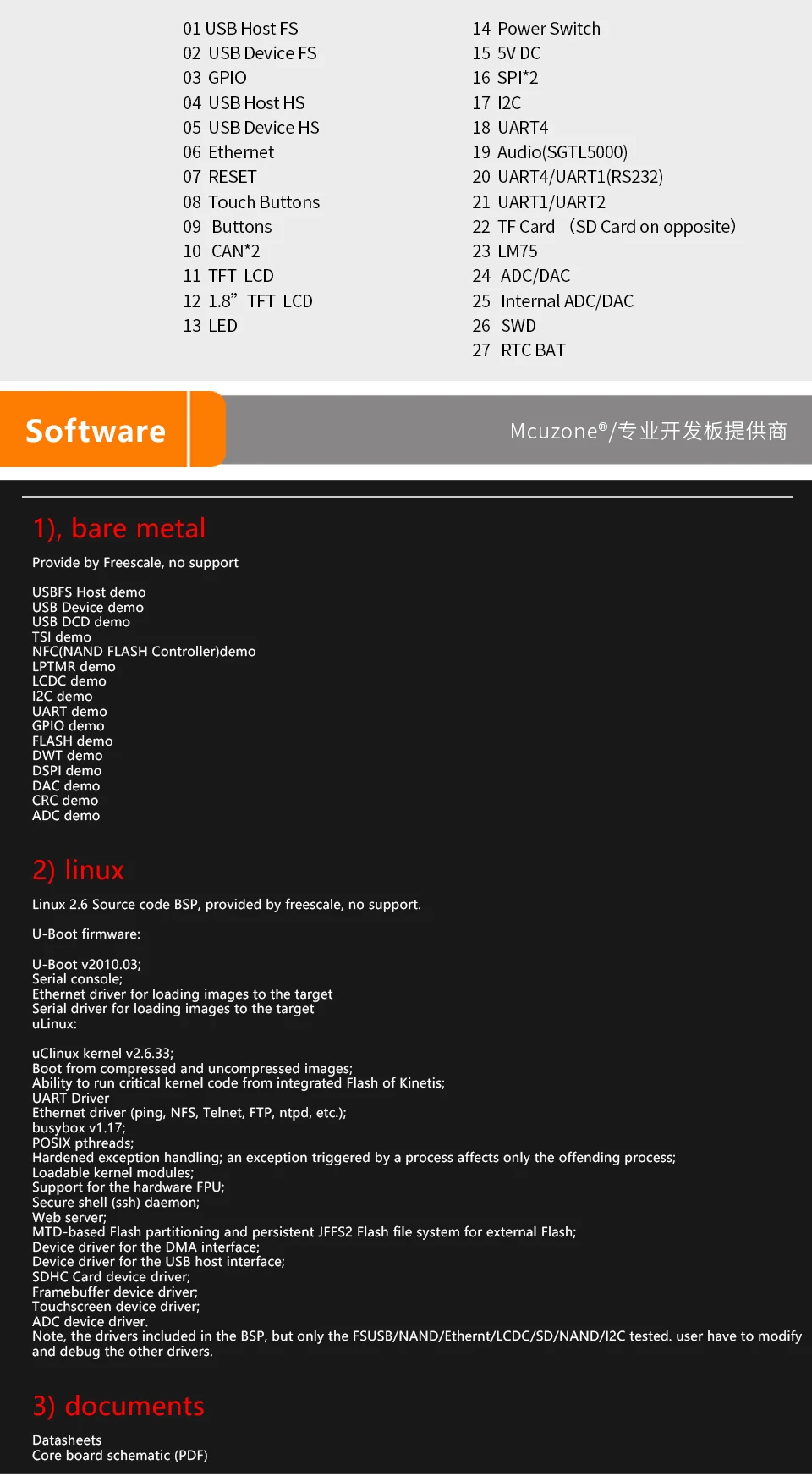 01 USB Host FS
02 USB Device FS
03 GPIO
04 USB Host HS
05 USB Device HS
06 Ethernet
07 RESET
08 Touch Buttons
09 Buttons
10 CAN*2
11 TFT LCD
12 1.8" TFT LCD
13 LED

14 Power Switch
15 5V DC
16 SPI*2
17 I2C
18 UART4
19 Audio(SGTL5000)
20 UART4/UART1(RS232)
21 UART1/UART2
22 TF Card (SD Card on opposite)
23 LM75
24 ADC/DAC
25 Internal ADC/DAC
26 SWD
27 RTC BAT

Software

Mcuzone®/专业开发板提供商

1), bare metal

Provide by Freescale, no support

USBFS Host demo
USB Device demo
USB DCD demo
TSI demo
NFC(NAND FLASH Controller)demo
LPTMR demo
LCDC demo
I2C demo
UART demo
GPIO demo
FLASH demo
DWT demo
DSPI demo
DAC demo
CRC demo
ADC demo

2) linux

Linux 2.6 Source code BSP, provided by freescale, no support.

U-Boot firmware:

U-Boot v2010.03;
Serial console;
Ethernet driver for loading images to the target
Serial driver for loading images to the target
uLinux:

uClinux kernel v2.6.33;
Boot from compressed and uncompressed images;
Ability to run critical kernel code from integrated Flash of Kinetis;
UART Driver
Ethernet driver (ping, NFS, Telnet, FTP, ntpd, etc.);
busybox v1.17;
POSIX pthreads;
Hardened exception handling; an exception triggered by a process affects only the offending process;
Loadable kernel modules;
Support for the hardware FPU;
Secure shell (ssh) daemon;
Web server;
MTD-based Flash partitioning and persistent JFFS2 Flash file system for external Flash;
Device driver for the DMA interface;
Device driver for the USB host interface;
SDHC Card device driver;
Framebuffer device driver;
Touchscreen device driver;
ADC device driver.
Note, the drivers included in the BSP, but only the FSUSB/NAND/Ethernt/LCDC/SD/NAND/I2C tested. user have to modify and debug the other drivers.

3) documents

Datasheets
Core board schematic (PDF)